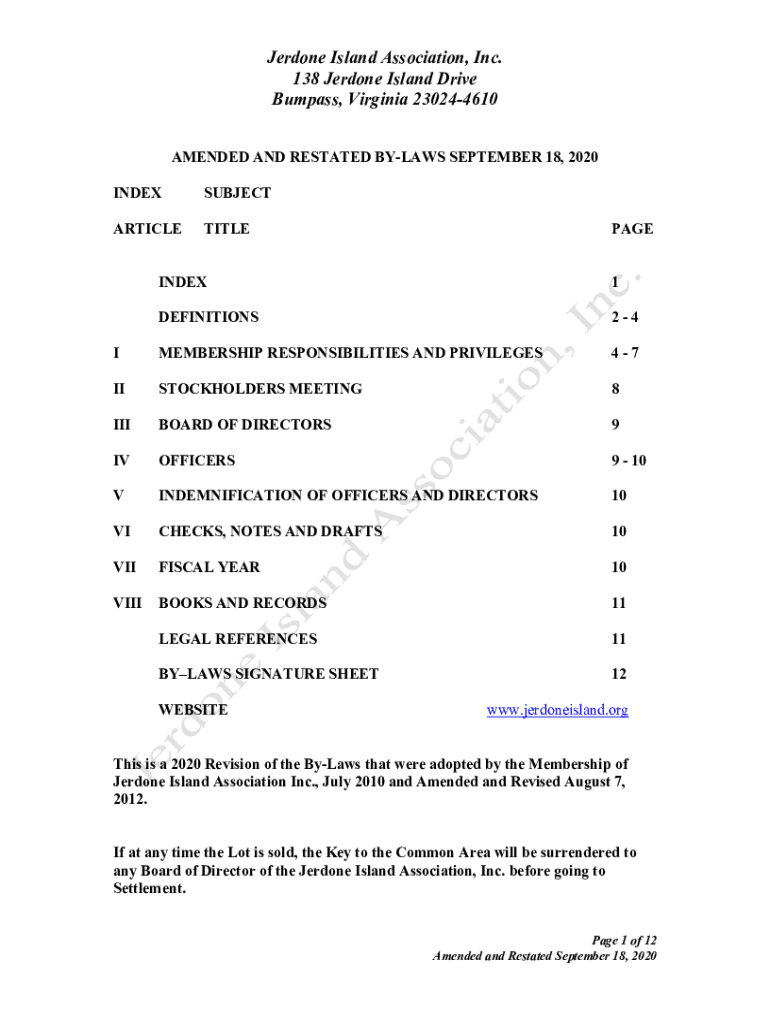 Jerdone Island Association, Inc.
138 Jerdone Island Drive
Bumpass, Virginia 23024-4610

AMENDED AND RESTATED BY-LAWS SEPTEMBER 18, 2020

INDEX SUBJECT

| ARTICLE | TITLE | PAGE |
|---|---|---|
| | INDEX | 1 |
| | DEFINITIONS | 2 - 4 |
| I | MEMBERSHIP RESPONSIBILITIES AND PRIVILEGES | 4 - 7 |
| II | STOCKHOLDERS MEETING | 8 |
| III | BOARD OF DIRECTORS | 9 |
| IV | OFFICERS | 9 - 10 |
| V | INDEMNIFICATION OF OFFICERS AND DIRECTORS | 10 |
| VI | CHECKS, NOTES AND DRAFTS | 10 |
| VII | FISCAL YEAR | 10 |
| VIII | BOOKS AND RECORDS | 11 |
| | LEGAL REFERENCES | 11 |
| | BY–LAWS SIGNATURE SHEET | 12 |
| | WEBSITE | www.jerdoneisland.org |

Jerdone Island Association, Inc.

This is a 2020 Revision of the By-Laws that were adopted by the Membership of Jerdone Island Association Inc., July 2010 and Amended and Revised August 7, 2012.

If at any time the Lot is sold, the Key to the Common Area will be surrendered to any Board of Director of the Jerdone Island Association, Inc. before going to Settlement.

Page 1 of 12
Amended and Restated September 18, 2020